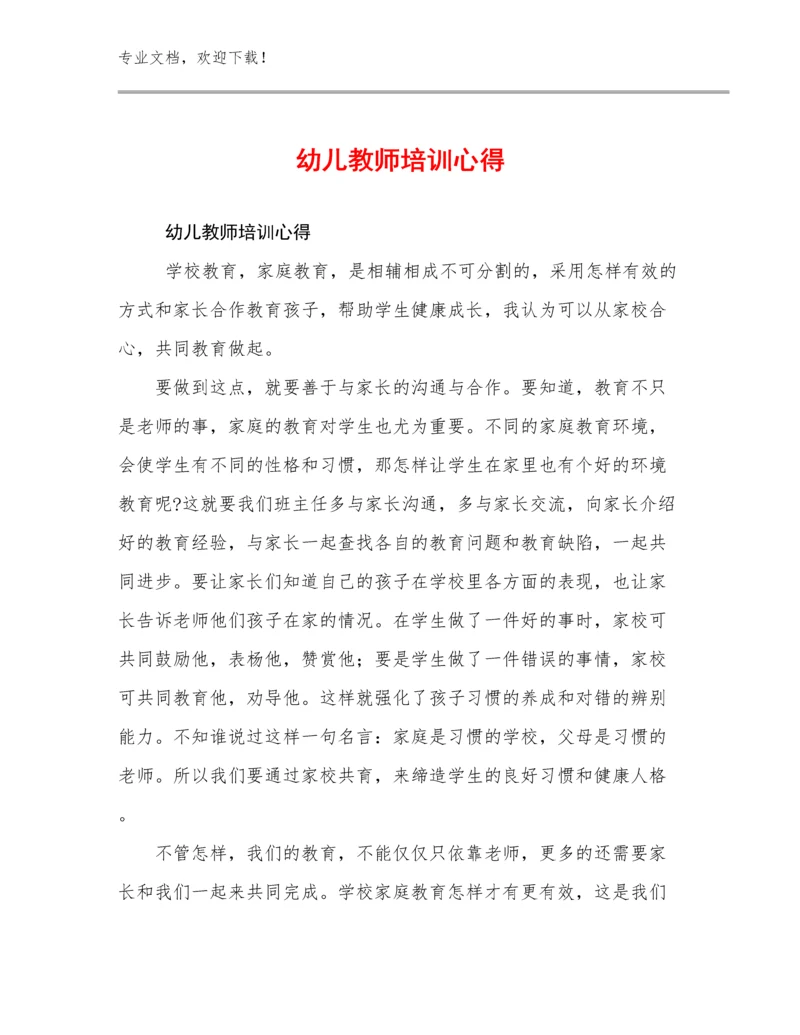 专业文档，欢迎下载！

幼儿教师培训心得

幼儿教师培训心得

学校教育，家庭教育，是相辅相成不可分割的，采用怎样有效的方式和家长合作教育孩子，帮助学生健康成长，我认为可以从家校合心，共同教育做起。

要做到这点，就要善于与家长的沟通与合作。要知道，教育不只是老师的事，家庭的教育对学生也尤为重要。不同的家庭教育环境，会使学生有不同的性格和习惯，那怎样让学生在家里也有个好的环境教育呢?这就要我们班主任多与家长沟通，多与家长交流，向家长介绍好的教育经验，与家长一起查找各自的教育问题和教育缺陷，一起共同进步。要让家长们知道自己的孩子在学校里各方面的表现，也让家长告诉老师他们孩子在家的情况。在学生做了一件好的事时，家校可共同鼓励他，表杨他，赞赏他；要是学生做了一件错误的事情，家校可共同教育他，劝导他。这样就强化了孩子习惯的养成和对错的辨别能力。不知谁说过这样一句名言：家庭是习惯的学校，父母是习惯的老师。所以我们要通过家校共育，来缔造学生的良好习惯和健康人格。

不管怎样，我们的教育，不能仅仅只依靠老师，更多的还需要家长和我们一起来共同完成。学校家庭教育怎样才有更有效，这是我们